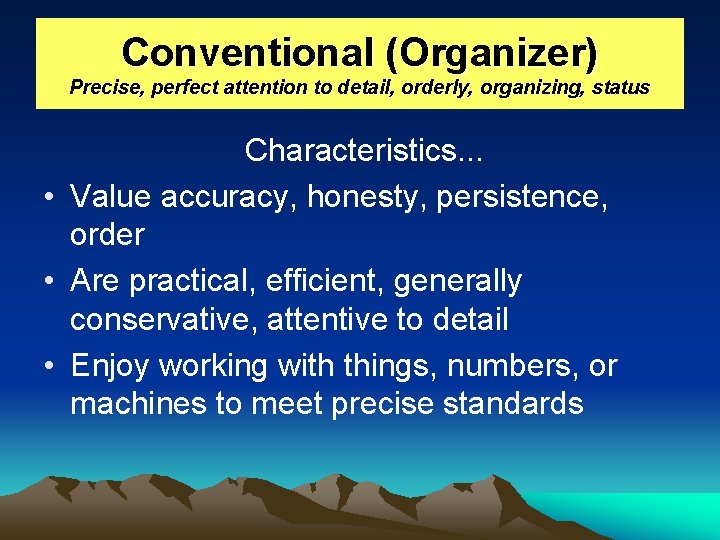 Conventional (Organizer)
Precise, perfect attention to detail, orderly, organizing, status

Characteristics...

• Value accuracy, honesty, persistence, order
• Are practical, efficient, generally conservative, attentive to detail
• Enjoy working with things, numbers, or machines to meet precise standards